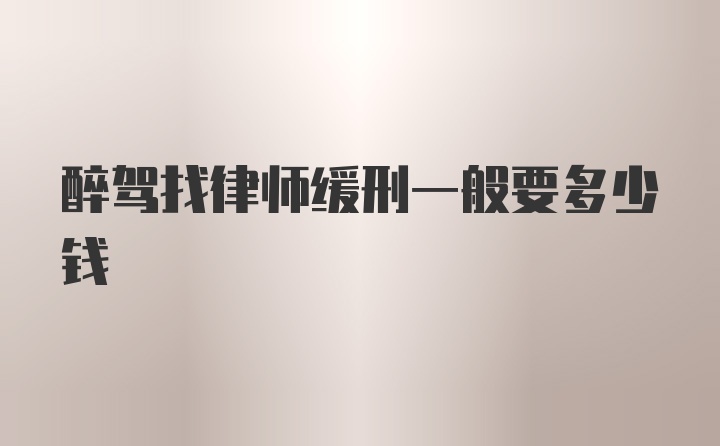 醉驾找律师缓刑一般要多少钱